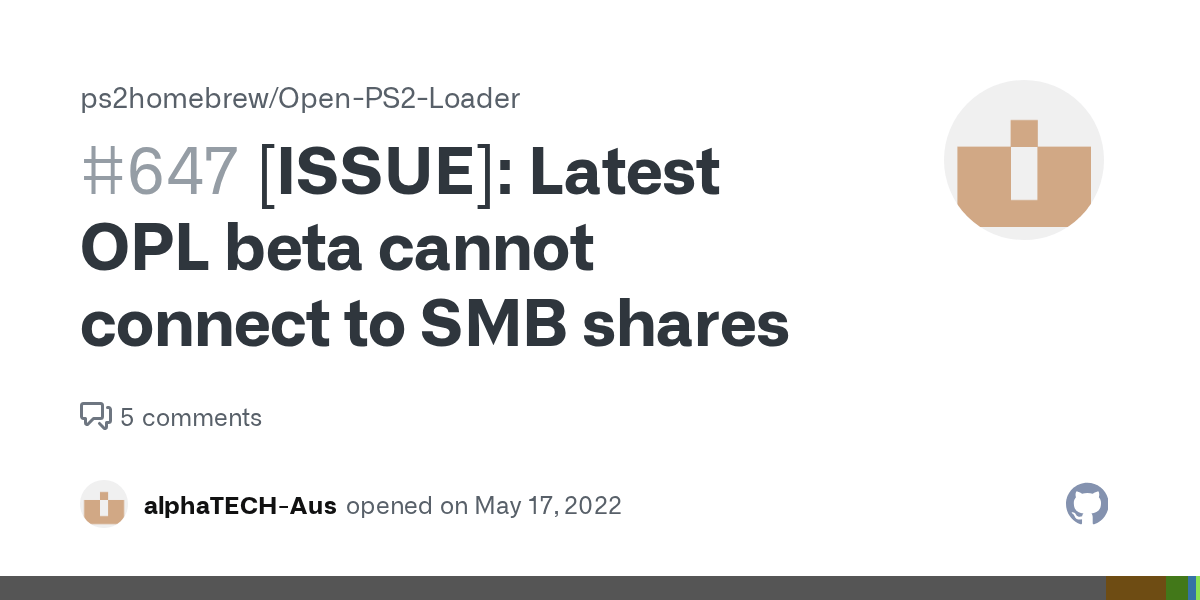 ps2homebrew/Open-PS2-Loader

#647 [ISSUE]: Latest OPL beta cannot connect to SMB shares

5 comments

alphaTECH-Aus opened on May 17, 2022